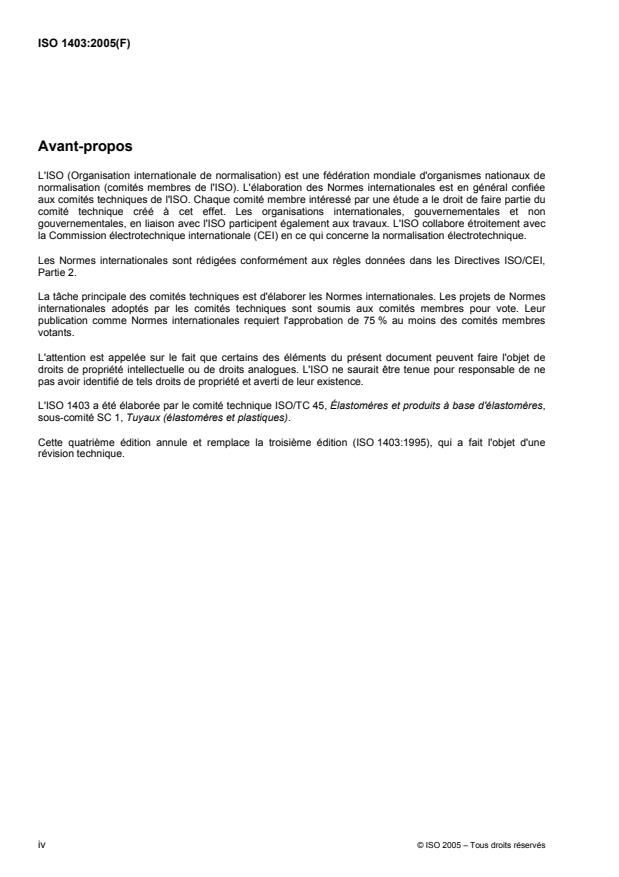 ISO 1403:2005(F)

Avant-propos

L'ISO (Organisation internationale de normalisation) est une fédération mondiale d'organismes nationaux de normalisation (comités membres de l'ISO). L'élaboration des Normes internationales est en général confiée aux comités techniques de l'ISO. Chaque comité membre intéressé par une étude a le droit de faire partie du comité technique créé à cet effet. Les organisations internationales, gouvernementales et non gouvernementales, en liaison avec l'ISO participent également aux travaux. L'ISO collabore étroitement avec la Commission électrotechnique internationale (CEI) en ce qui concerne la normalisation électrotechnique.

Les Normes internationales sont rédigées conformément aux règles données dans les Directives ISO/CEI, Partie 2.

La tâche principale des comités techniques est d'élaborer les Normes internationales. Les projets de Normes internationales adoptés par les comités techniques sont soumis aux comités membres pour vote. Leur publication comme Normes internationales requiert l'approbation de 75 % au moins des comités membres votants.

L'attention est appelée sur le fait que certains des éléments du présent document peuvent faire l'objet de droits de propriété intellectuelle ou de droits analogues. L'ISO ne saurait être tenue pour responsable de ne pas avoir identifié de tels droits de propriété et averti de leur existence.

L'ISO 1403 a été élaborée par le comité technique ISO/TC 45, Élastomères et produits à base d'élastomères, sous-comité SC 1, Tuyaux (élastomères et plastiques).

Cette quatrième édition annule et remplace la troisième édition (ISO 1403:1995), qui a fait l'objet d'une révision technique.

iv

© ISO 2005 – Tous droits réservés